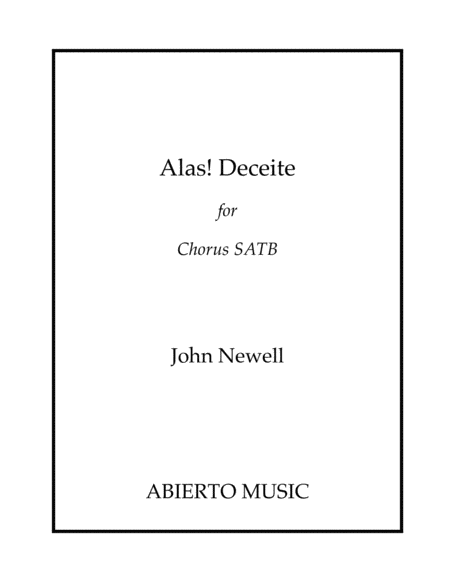 Alas! Deceite

for

Chorus SATB

John Newell

ABIERTO MUSIC